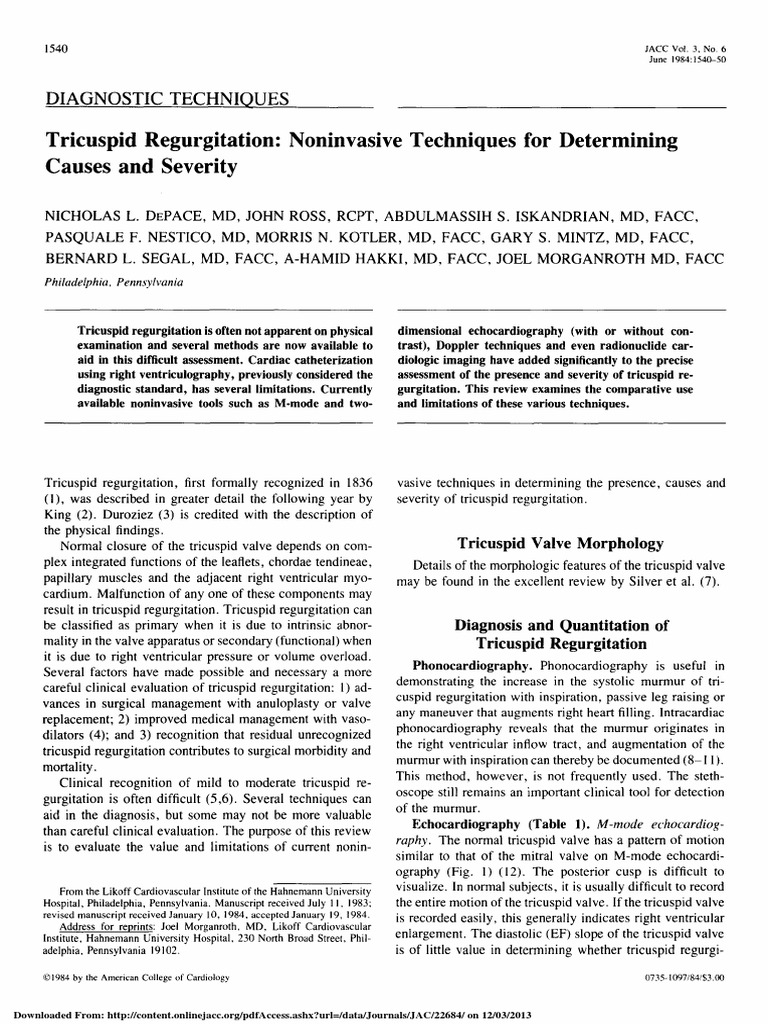 1540

JACC Vol. 3, No. 6
June 1984:1540–50

DIAGNOSTIC TECHNIQUES

Tricuspid Regurgitation: Noninvasive Techniques for Determining Causes and Severity

NICHOLAS L. DEPACE, MD, JOHN ROSS, RCPT, ABDULMASSIH S. ISKANDRIAN, MD, FACC, PASQUALE F. NESTICO, MD, MORRIS N. KOTLER, MD, FACC, GARY S. MINTZ, MD, FACC, BERNARD L. SEGAL, MD, FACC, A-HAMID HAKKI, MD, FACC, JOEL MORGANROTH MD, FACC

Philadelphia, Pennsylvania

Tricuspid regurgitation is often not apparent on physical examination and several methods are now available to aid in this difficult assessment. Cardiac catheterization using right ventriculography, previously considered the diagnostic standard, has several limitations. Currently available noninvasive tools such as M-mode and two-dimensional echocardiography (with or without contrast), Doppler techniques and even radionuclide cardiologic imaging have added significantly to the precise assessment of the presence and severity of tricuspid regurgitation. This review examines the comparative use and limitations of these various techniques.

Tricuspid regurgitation, first formally recognized in 1836 (1), was described in greater detail the following year by King (2). Duroziez (3) is credited with the description of the physical findings.

Normal closure of the tricuspid valve depends on complex integrated functions of the leaflets, chordae tendineae, papillary muscles and the adjacent right ventricular myocardium. Malfunction of any one of these components may result in tricuspid regurgitation. Tricuspid regurgitation can be classified as primary when it is due to intrinsic abnormality in the valve apparatus or secondary (functional) when it is due to right ventricular pressure or volume overload. Several factors have made possible and necessary a more careful clinical evaluation of tricuspid regurgitation: 1) advances in surgical management with anuloplasty or valve replacement; 2) improved medical management with vasodilators (4); and 3) recognition that residual unrecognized tricuspid regurgitation contributes to surgical morbidity and mortality.

Clinical recognition of mild to moderate tricuspid regurgitation is often difficult (5,6). Several techniques can aid in the diagnosis, but some may not be more valuable than careful clinical evaluation. The purpose of this review is to evaluate the value and limitations of current noninvasive techniques in determining the presence, causes and severity of tricuspid regurgitation.

From the Likoff Cardiovascular Institute of the Hahnemann University Hospital, Philadelphia, Pennsylvania. Manuscript received July 11, 1983; revised manuscript received January 10, 1984, accepted January 19, 1984.
Address for reprints: Joel Morganroth, MD, Likoff Cardiovascular Institute, Hahnemann University Hospital, 230 North Broad Street, Philadelphia, Pennsylvania 19102.

©1984 by the American College of Cardiology

Tricuspid Valve Morphology

Details of the morphologic features of the tricuspid valve may be found in the excellent review by Silver et al. (7).

Diagnosis and Quantitation of Tricuspid Regurgitation

Phonocardiography. Phonocardiography is useful in demonstrating the increase in the systolic murmur of tricuspid regurgitation with inspiration, passive leg raising or any maneuver that augments right heart filling. Intracardiac phonocardiography reveals that the murmur originates in the right ventricular inflow tract, and augmentation of the murmur with inspiration can thereby be documented (8–11). This method, however, is not frequently used. The stethoscope still remains an important clinical tool for detection of the murmur.

Echocardiography (Table 1). M-mode echocardiography. The normal tricuspid valve has a pattern of motion similar to that of the mitral valve on M-mode echocardiography (Fig. 1) (12). The posterior cusp is difficult to visualize. In normal subjects, it is usually difficult to record the entire motion of the tricuspid valve. If the tricuspid valve is recorded easily, this generally indicates right ventricular enlargement. The diastolic (EF) slope of the tricuspid valve is of little value in determining whether tricuspid regurgi-

0735-1097/84/$3.00

Downloaded From: http://content.onlinejacc.org/pdfAccess.ashx?url=/data/Journals/JAC/22684/ on 12/03/2013